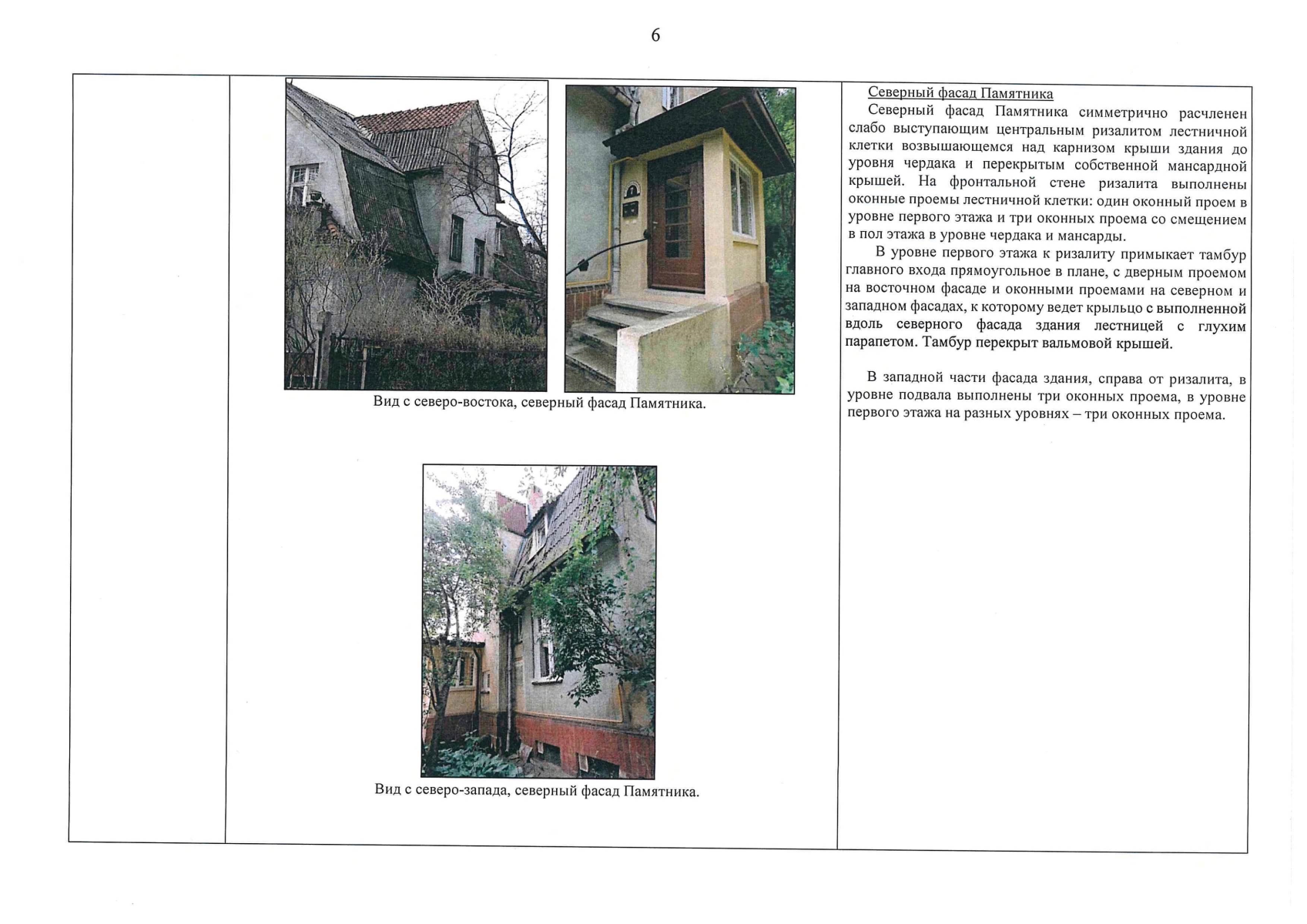 6

Вид с северо-востока, северный фасад Памятника.

Вид с северо-запада, северный фасад Памятника.

Северный фасад Памятника

Северный фасад Памятника симметрично расчленен слабо выступающим центральным ризалитом лестничной клетки возвышающемся над карнизом крыши здания до уровня чердака и перекрытым собственной мансардной крышей. На фронтальной стене ризалита выполнены оконные проемы лестничной клетки: один оконный проем в уровне первого этажа и три оконных проема со смещением в пол этажа в уровне чердака и мансарды.

В уровне первого этажа к ризалиту примыкает тамбур главного входа прямоугольное в плане, с дверным проемом на восточном фасаде и оконными проемами на северном и западном фасадах, к которому ведет крыльцо с выполненной вдоль северного фасада здания лестницей с глухим парапетом. Тамбур перекрыт вальмовой крышей.

В западной части фасада здания, справа от ризалита, в уровне подвала выполнены три оконных проема, в уровне первого этажа на разных уровнях – три оконных проема.